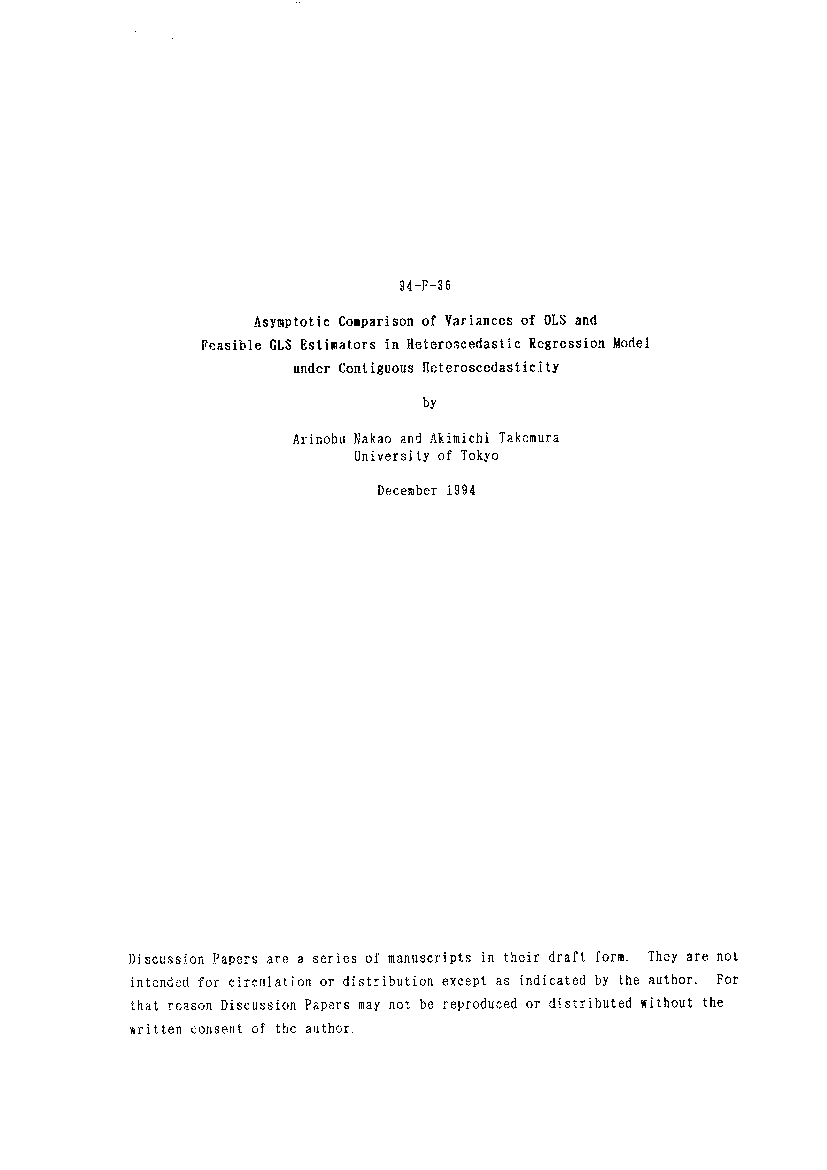 94-F-36

Asymptotic Comparison of Variances of OLS and Feasible GLS Estimators in Heteroscedastic Regression Model under Contiguous Heteroscedasticity

by

Arinobu Nakao and Akimichi Takemura
University of Tokyo

December 1994

Discussion Papers are a series of manuscripts in their draft form. They are not intended for circulation or distribution except as indicated by the author. For that reason Discussion Papers may not be reproduced or distributed without the written consent of the author.